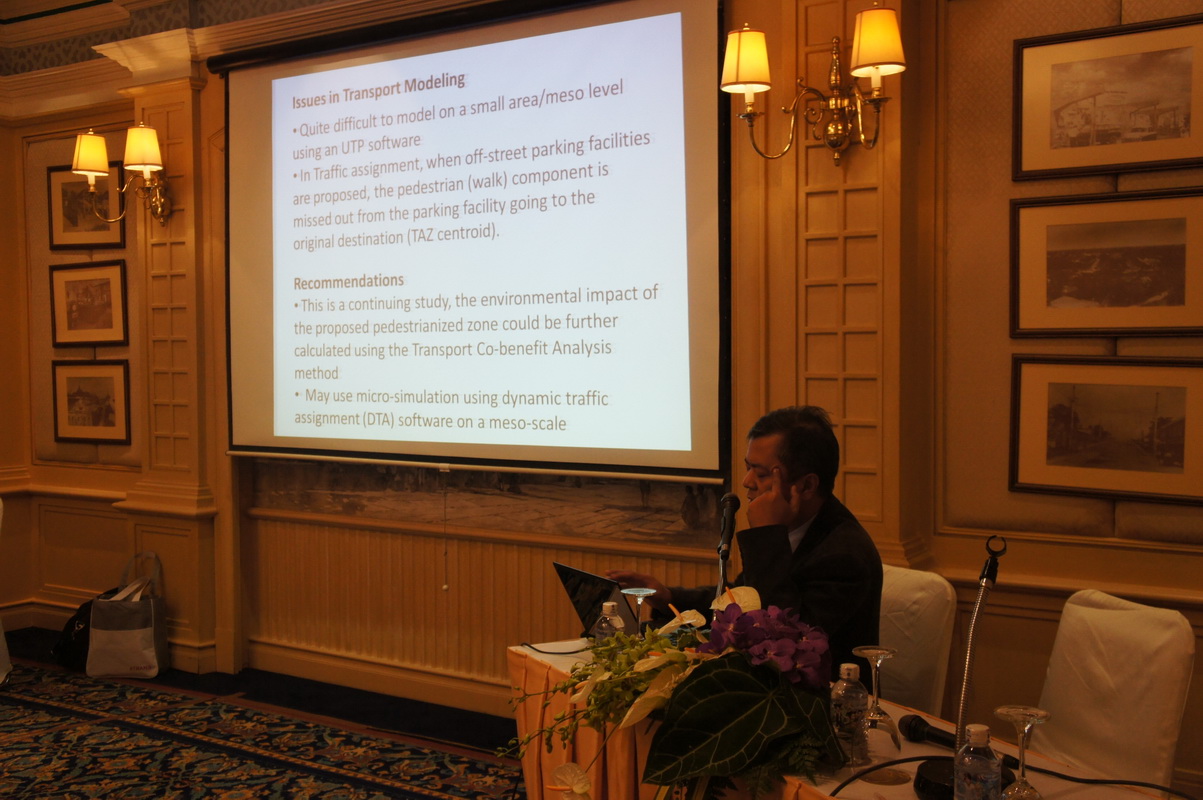 Issues in Transport Modeling

• Quite difficult to model on a small area/meso level using an UTP software

• In Traffic assignment, when off-street parking facilities are proposed, the pedestrian (walk) component is missed out from the parking facility going to the original destination (TAZ centroid).

Recommendations

• This is a continuing study, the environmental impact of the proposed pedestrianized zone could be further calculated using the Transport Co-benefit Analysis method

• May use micro-simulation using dynamic traffic assignment (DTA) software on a meso-scale